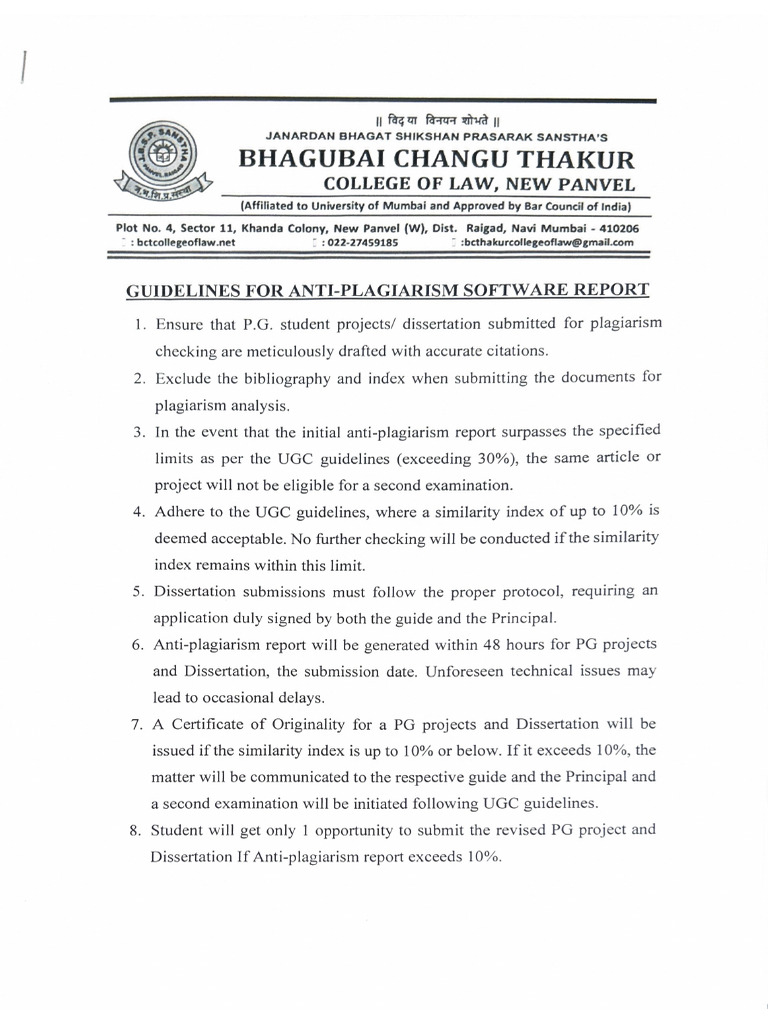 || विद्या विनयन शोभते ||
JANARDAN BHAGAT SHIKSHAN PRASARAK SANSTHA'S
BHAGUBAI CHANGU THAKUR
COLLEGE OF LAW, NEW PANVEL
(Affiliated to University of Mumbai and Approved by Bar Council of India)

Plot No. 4, Sector 11, Khanda Colony, New Panvel (W), Dist. Raigad, Navi Mumbai - 410206
: bctcollegeoflaw.net : 022-27459185 :bcthakurcollegeoflaw@gmail.com

GUIDELINES FOR ANTI-PLAGIARISM SOFTWARE REPORT

1. Ensure that P.G. student projects/ dissertation submitted for plagiarism checking are meticulously drafted with accurate citations.
2. Exclude the bibliography and index when submitting the documents for plagiarism analysis.
3. In the event that the initial anti-plagiarism report surpasses the specified limits as per the UGC guidelines (exceeding 30%), the same article or project will not be eligible for a second examination.
4. Adhere to the UGC guidelines, where a similarity index of up to 10% is deemed acceptable. No further checking will be conducted if the similarity index remains within this limit.
5. Dissertation submissions must follow the proper protocol, requiring an application duly signed by both the guide and the Principal.
6. Anti-plagiarism report will be generated within 48 hours for PG projects and Dissertation, the submission date. Unforeseen technical issues may lead to occasional delays.
7. A Certificate of Originality for a PG projects and Dissertation will be issued if the similarity index is up to 10% or below. If it exceeds 10%, the matter will be communicated to the respective guide and the Principal and a second examination will be initiated following UGC guidelines.
8. Student will get only 1 opportunity to submit the revised PG project and Dissertation If Anti-plagiarism report exceeds 10%.